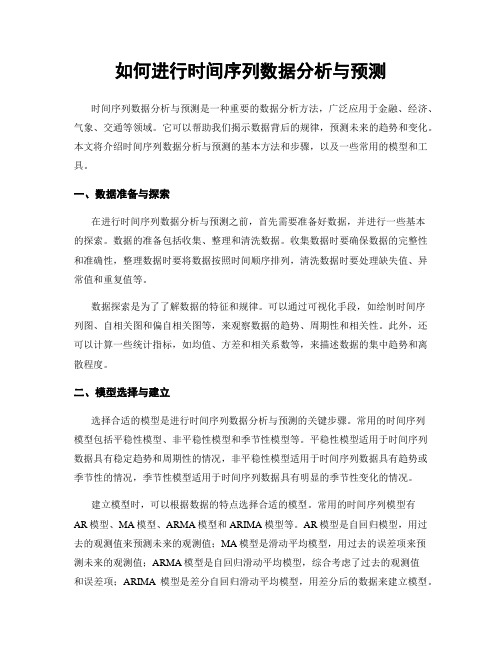 如何进行时间序列数据分析与预测

时间序列数据分析与预测是一种重要的数据分析方法，广泛应用于金融、经济、气象、交通等领域。它可以帮助我们揭示数据背后的规律，预测未来的趋势和变化。本文将介绍时间序列数据分析与预测的基本方法和步骤，以及一些常用的模型和工具。

一、数据准备与探索

在进行时间序列数据分析与预测之前，首先需要准备好数据，并进行一些基本的探索。数据的准备包括收集、整理和清洗数据。收集数据时要确保数据的完整性和准确性，整理数据时要将数据按照时间顺序排列，清洗数据时要处理缺失值、异常值和重复值等。

数据探索是为了了解数据的特征和规律。可以通过可视化手段，如绘制时间序列图、自相关图和偏自相关图等，来观察数据的趋势、周期性和相关性。此外，还可以计算一些统计指标，如均值、方差和相关系数等，来描述数据的集中趋势和离散程度。

二、模型选择与建立

选择合适的模型是进行时间序列数据分析与预测的关键步骤。常用的时间序列模型包括平稳性模型、非平稳性模型和季节性模型等。平稳性模型适用于时间序列数据具有稳定趋势和周期性的情况，非平稳性模型适用于时间序列数据具有趋势或季节性的情况，季节性模型适用于时间序列数据具有明显的季节性变化的情况。

建立模型时，可以根据数据的特点选择合适的模型。常用的时间序列模型有AR模型、MA模型、ARMA模型和ARIMA模型等。AR模型是自回归模型，用过去的观测值来预测未来的观测值；MA模型是滑动平均模型，用过去的误差项来预测未来的观测值；ARMA模型是自回归滑动平均模型，综合考虑了过去的观测值和误差项；ARIMA 模型是差分自回归滑动平均模型，用差分后的数据来建立模型。